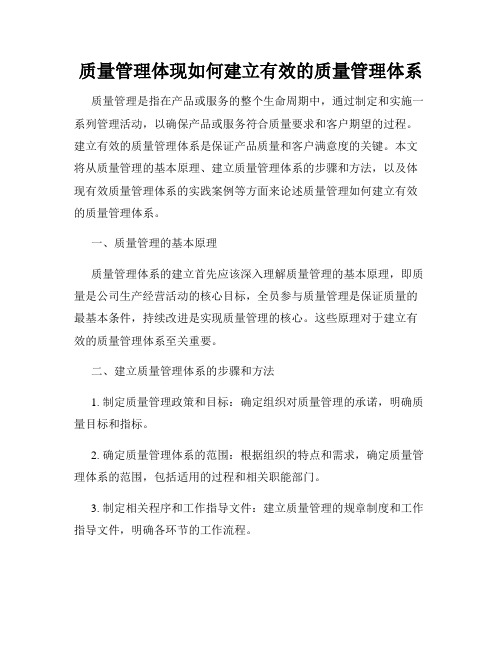 质量管理体现如何建立有效的质量管理体系

质量管理是指在产品或服务的整个生命周期中，通过制定和实施一系列管理活动，以确保产品或服务符合质量要求和客户期望的过程。建立有效的质量管理体系是保证产品质量和客户满意度的关键。本文将从质量管理的基本原理、建立质量管理体系的步骤和方法，以及体现有效质量管理体系的实践案例等方面来论述质量管理如何建立有效的质量管理体系。

一、质量管理的基本原理

质量管理体系的建立首先应该深入理解质量管理的基本原理，即质量是公司生产经营活动的核心目标，全员参与质量管理是保证质量的最基本条件，持续改进是实现质量管理的核心。这些原理对于建立有效的质量管理体系至关重要。

二、建立质量管理体系的步骤和方法

1. 制定质量管理政策和目标：确定组织对质量管理的承诺，明确质量目标和指标。

2. 确定质量管理体系的范围：根据组织的特点和需求，确定质量管理体系的范围，包括适用的过程和相关职能部门。

3. 制定相关程序和工作指导文件：建立质量管理的规章制度和工作指导文件，明确各环节的工作流程。